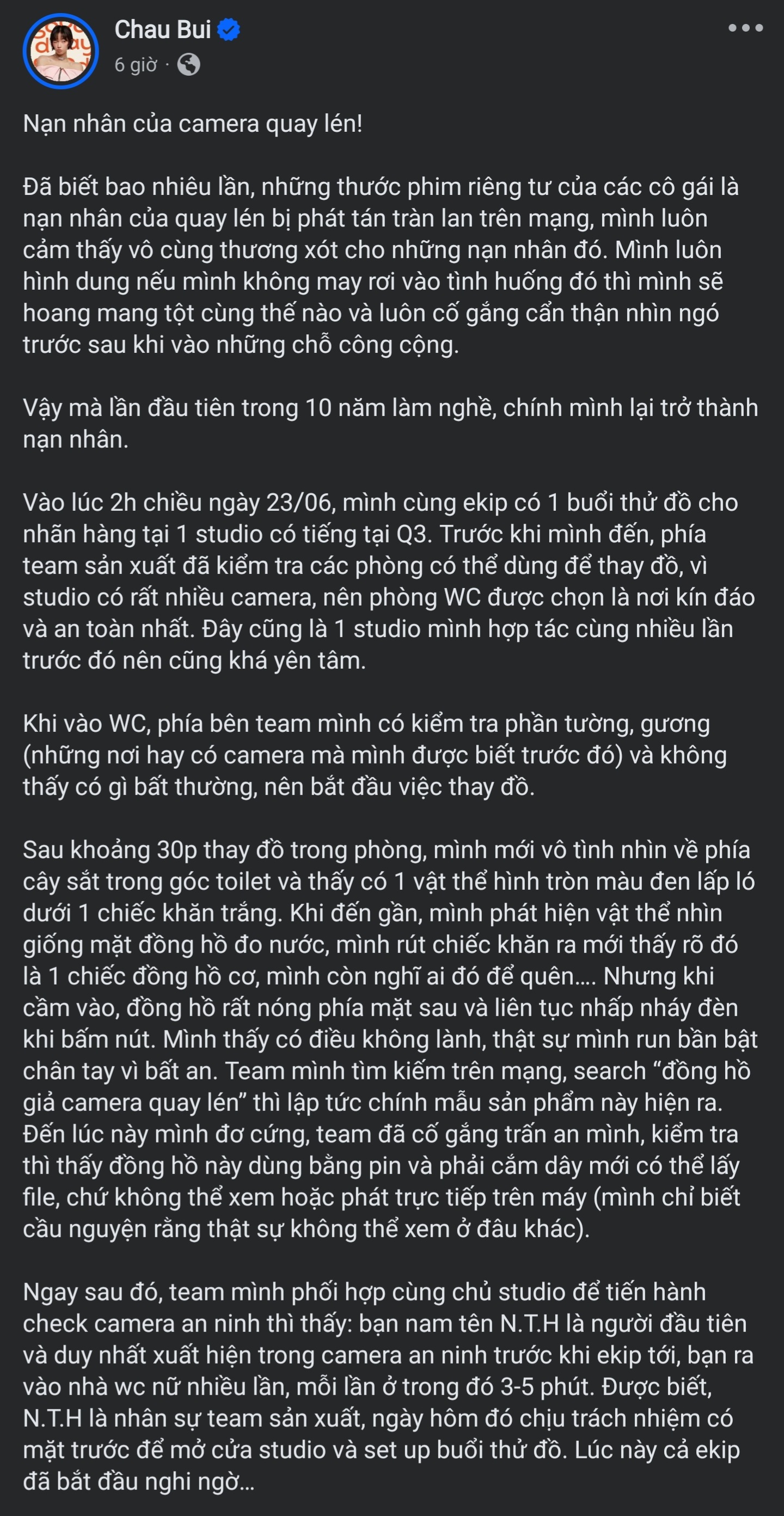 Chau Bui
6 giờ ·

Nạn nhân của camera quay lén!

Đã biết bao nhiêu lần, những thước phim riêng tư của các cô gái là nạn nhân của quay lén bị phát tán tràn lan trên mạng, mình luôn cảm thấy vô cùng thương xót cho những nạn nhân đó. Mình luôn hình dung nếu mình không may rơi vào tình huống đó thì mình sẽ hoang mang tột cùng thế nào và luôn cố gắng cẩn thận nhìn ngó trước sau khi vào những chỗ công cộng.

Vậy mà lần đầu tiên trong 10 năm làm nghề, chính mình lại trở thành nạn nhân.

Vào lúc 2h chiều ngày 23/06, mình cùng ekip có 1 buổi thử đồ cho nhãn hàng tại 1 studio có tiếng tại Q3. Trước khi mình đến, phía team sản xuất đã kiểm tra các phòng có thể dùng để thay đồ, vì studio có rất nhiều camera, nên phòng WC được chọn là nơi kín đáo và an toàn nhất. Đây cũng là 1 studio mình hợp tác cùng nhiều lần trước đó nên cũng khá yên tâm.

Khi vào WC, phía bên team mình có kiểm tra phần tường, gương (những nơi hay có camera mà mình được biết trước đó) và không thấy có gì bất thường, nên bắt đầu việc thay đồ.

Sau khoảng 30p thay đồ trong phòng, mình mới vô tình nhìn về phía cây sắt trong góc toilet và thấy có 1 vật thể hình tròn màu đen lấp ló dưới 1 chiếc khăn trắng. Khi đến gần, mình phát hiện vật thể nhìn giống mặt đồng hồ đo nước, mình rút chiếc khăn ra mới thấy rõ đó là 1 chiếc đồng hồ cơ, mình còn nghĩ ai đó để quên.... Nhưng khi cầm vào, đồng hồ rất nóng phía mặt sau và liên tục nhấp nháy đèn khi bấm nút. Mình thấy có điều không lành, thật sự mình run bần bật chân tay vì bất an. Team mình tìm kiếm trên mạng, search “đồng hồ giả camera quay lén” thì lập tức chính mẫu sản phẩm này hiện ra. Đến lúc này mình đơ cứng, team đã cố gắng trấn an mình, kiểm tra thì thấy đồng hồ này dùng bằng pin và phải cắm dây mới có thể lấy file, chứ không thể xem hoặc phát trực tiếp trên máy (mình chỉ biết cầu nguyện rằng thật sự không thể xem ở đâu khác).

Ngay sau đó, team mình phối hợp cùng chủ studio để tiến hành check camera an ninh thì thấy: bạn nam tên N.T.H là người đầu tiên và duy nhất xuất hiện trong camera an ninh trước khi ekip tới, bạn ra vào nhà wc nữ nhiều lần, mỗi lần ở trong đó 3-5 phút. Được biết, N.T.H là nhân sự team sản xuất, ngày hôm đó chịu trách nhiệm có mặt trước để mở cửa studio và set up buổi thử đồ. Lúc này cả ekip đã bắt đầu nghi ngờ...